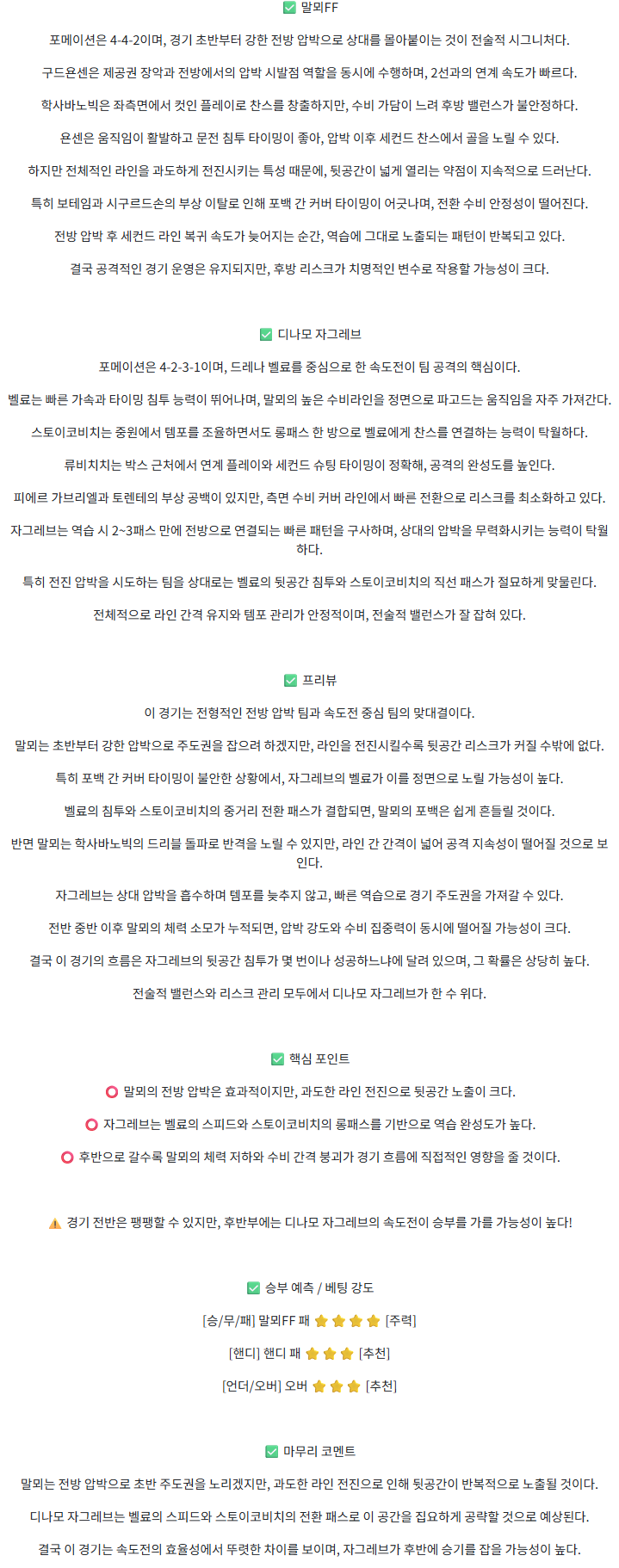 ✅ 말뫼FF

포메이션은 4-4-2이며, 경기 초반부터 강한 전방 압박으로 상대를 몰아붙이는 것이 전술적 시그니처다.

구드욘센은 제공권 장악과 전방에서의 압박 시발점 역할을 동시에 수행하며, 2선과의 연계 속도가 빠르다.

학사바노빅은 좌측면에서 컷인 플레이로 찬스를 창출하지만, 수비 가담이 느려 후방 밸런스가 불안정하다.

욘센은 움직임이 활발하고 문전 침투 타이밍이 좋아, 압박 이후 세컨드 찬스에서 골을 노릴 수 있다.

하지만 전체적인 라인을 과도하게 전진시키는 특성 때문에, 뒷공간이 넓게 열리는 약점이 지속적으로 드러난다.

특히 보테임과 시구르드손의 부상 이탈로 인해 포백 간 커버 타이밍이 어긋나며, 전환 수비 안정성이 떨어진다.

전방 압박 후 세컨드 라인 복귀 속도가 늦어지는 순간, 역습에 그대로 노출되는 패턴이 반복되고 있다.

결국 공격적인 경기 운영은 유지되지만, 후방 리스크가 치명적인 변수로 작용할 가능성이 크다.

✅ 디나모 자그레브

포메이션은 4-2-3-1이며, 드레나 벨료를 중심으로 한 속도전이 팀 공격의 핵심이다.

벨료는 빠른 가속과 타이밍 침투 능력이 뛰어나며, 말뫼의 높은 수비라인을 정면으로 파고드는 움직임을 자주 가져간다.

스토이코비치는 중원에서 템포를 조율하면서도 롱패스 한 방으로 벨료에게 찬스를 연결하는 능력이 탁월하다.

류비치치는 박스 근처에서 연계 플레이와 세컨드 슈팅 타이밍이 정확해, 공격의 완성도를 높인다.

피에르 가브리엘과 토렌테의 부상 공백이 있지만, 측면 수비 커버 라인에서 빠른 전환으로 리스크를 최소화하고 있다.

자그레브는 역습 시 2~3패스 만에 전방으로 연결되는 빠른 패턴을 구사하며, 상대의 압박을 무력화시키는 능력이 탁월하다.

특히 전진 압박을 시도하는 팀을 상대로는 벨료의 뒷공간 침투와 스토이코비치의 직선 패스가 절묘하게 맞물린다.

전체적으로 라인 간격 유지와 템포 관리가 안정적이며, 전술적 밸런스가 잘 잡혀 있다.

✅ 프리뷰

이 경기는 전형적인 전방 압박 팀과 속도전 중심 팀의 맞대결이다.

말뫼는 초반부터 강한 압박으로 주도권을 잡으려 하겠지만, 라인을 전진시킬수록 뒷공간 리스크가 커질 수밖에 없다.

특히 포백 간 커버 타이밍이 불안한 상황에서, 자그레브의 벨료가 이를 정면으로 노릴 가능성이 높다.

벨료의 침투와 스토이코비치의 중거리 전환 패스가 결합되면, 말뫼의 포백은 쉽게 흔들릴 것이다.

반면 말뫼는 학사바노빅의 드리블 돌파로 반격을 노릴 수 있지만, 라인 간 간격이 넓어 공격 지속성이 떨어질 것으로 보인다.

자그레브는 상대 압박을 흡수하며 템포를 늦추지 않고, 빠른 역습으로 경기 주도권을 가져갈 수 있다.

전반 중반 이후 말뫼의 체력 소모가 누적되면, 압박 강도와 수비 집중력이 동시에 떨어질 가능성이 크다.

결국 이 경기의 흐름은 자그레브의 뒷공간 침투가 몇 번이나 성공하느냐에 달려 있으며, 그 확률은 상당히 높다.

전술적 밸런스와 리스크 관리 모두에서 디나모 자그레브가 한 수 위다.

✅ 핵심 포인트

⭕ 말뫼의 전방 압박은 효과적이지만, 과도한 라인 전진으로 뒷공간 노출이 크다.

⭕ 자그레브는 벨료의 스피드와 스토이코비치의 롱패스를 기반으로 역습 완성도가 높다.

⭕ 후반으로 갈수록 말뫼의 체력 저하와 수비 간격 붕괴가 경기 흐름에 직접적인 영향을 줄 것이다.

⚠️ 경기 전반은 팽팽할 수 있지만, 후반부에는 디나모 자그레브의 속도전이 승부를 가를 가능성이 높다!

✅ 승부 예측 / 베팅 강도

[승/무/패] 말뫼FF 패 ⭐⭐⭐⭐ [주력]

[핸디] 핸디 패 ⭐⭐⭐ [추천]

[언더/오버] 오버 ⭐⭐⭐ [추천]

✅ 마무리 코멘트

말뫼는 전방 압박으로 초반 주도권을 노리겠지만, 과도한 라인 전진으로 인해 뒷공간이 반복적으로 노출될 것이다.

디나모 자그레브는 벨료의 스피드와 스토이코비치의 전환 패스로 이 공간을 집요하게 공략할 것으로 예상된다.

결국 이 경기는 속도전의 효율성에서 뚜렷한 차이를 보이며, 자그레브가 후반에 승기를 잡을 가능성이 높다.